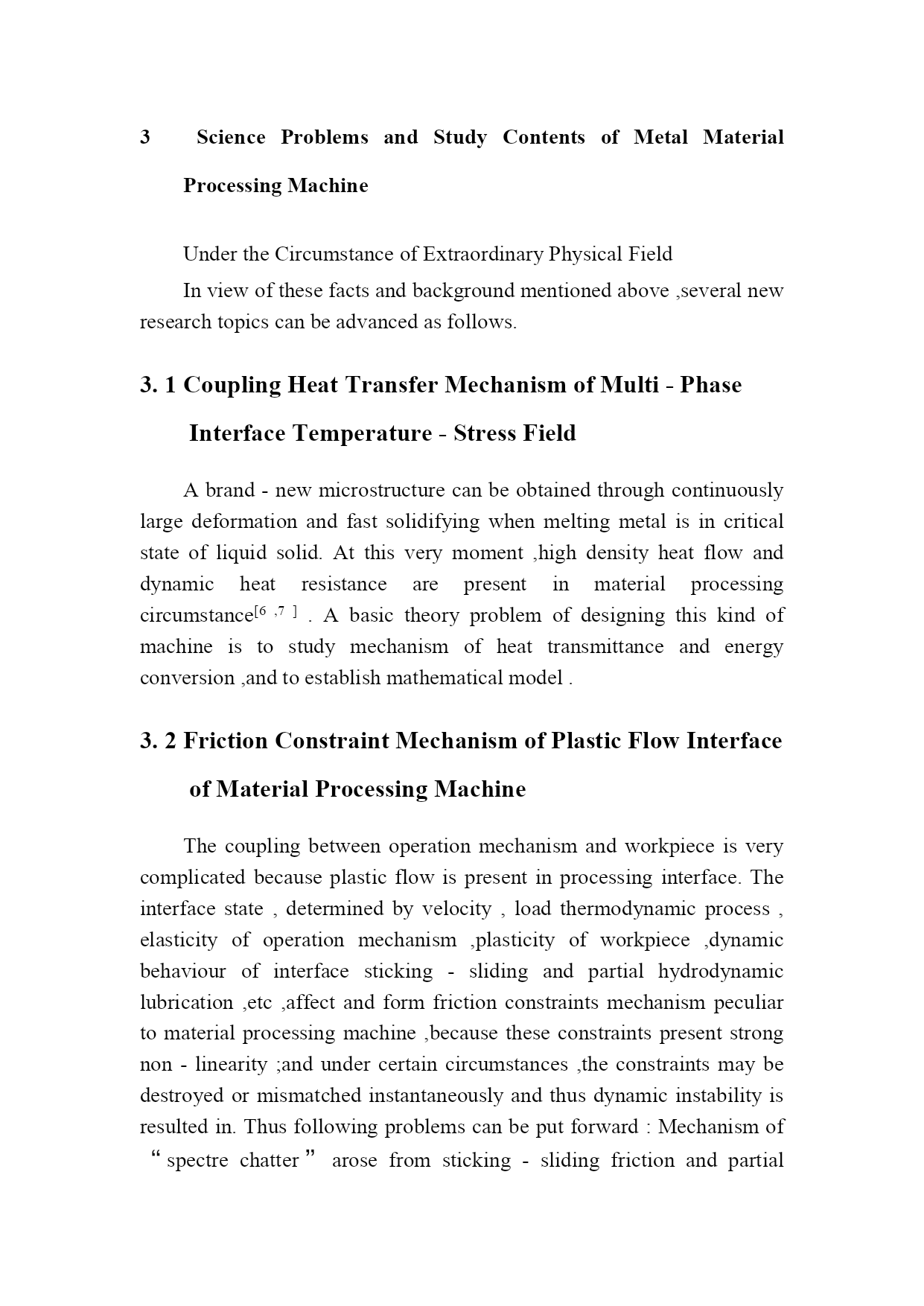 3 Science Problems and Study Contents of Metal Material Processing Machine

Under the Circumstance of Extraordinary Physical Field

In view of these facts and background mentioned above ,several new research topics can be advanced as follows.

3. 1 Coupling Heat Transfer Mechanism of Multi - Phase Interface Temperature - Stress Field

A brand - new microstructure can be obtained through continuously large deformation and fast solidifying when melting metal is in critical state of liquid solid. At this very moment ,high density heat flow and dynamic heat resistance are present in material processing circumstance$^{[6 ,7 ]}$ . A basic theory problem of designing this kind of machine is to study mechanism of heat transmittance and energy conversion ,and to establish mathematical model .

3. 2 Friction Constraint Mechanism of Plastic Flow Interface of Material Processing Machine

The coupling between operation mechanism and workpiece is very complicated because plastic flow is present in processing interface. The interface state , determined by velocity , load thermodynamic process , elasticity of operation mechanism ,plasticity of workpiece ,dynamic behaviour of interface sticking - sliding and partial hydrodynamic lubrication ,etc ,affect and form friction constraints mechanism peculiar to material processing machine ,because these constraints present strong non - linearity ;and under certain circumstances ,the constraints may be destroyed or mismatched instantaneously and thus dynamic instability is resulted in. Thus following problems can be put forward : Mechanism of “ spectre chatter ” arose from sticking - sliding friction and partial